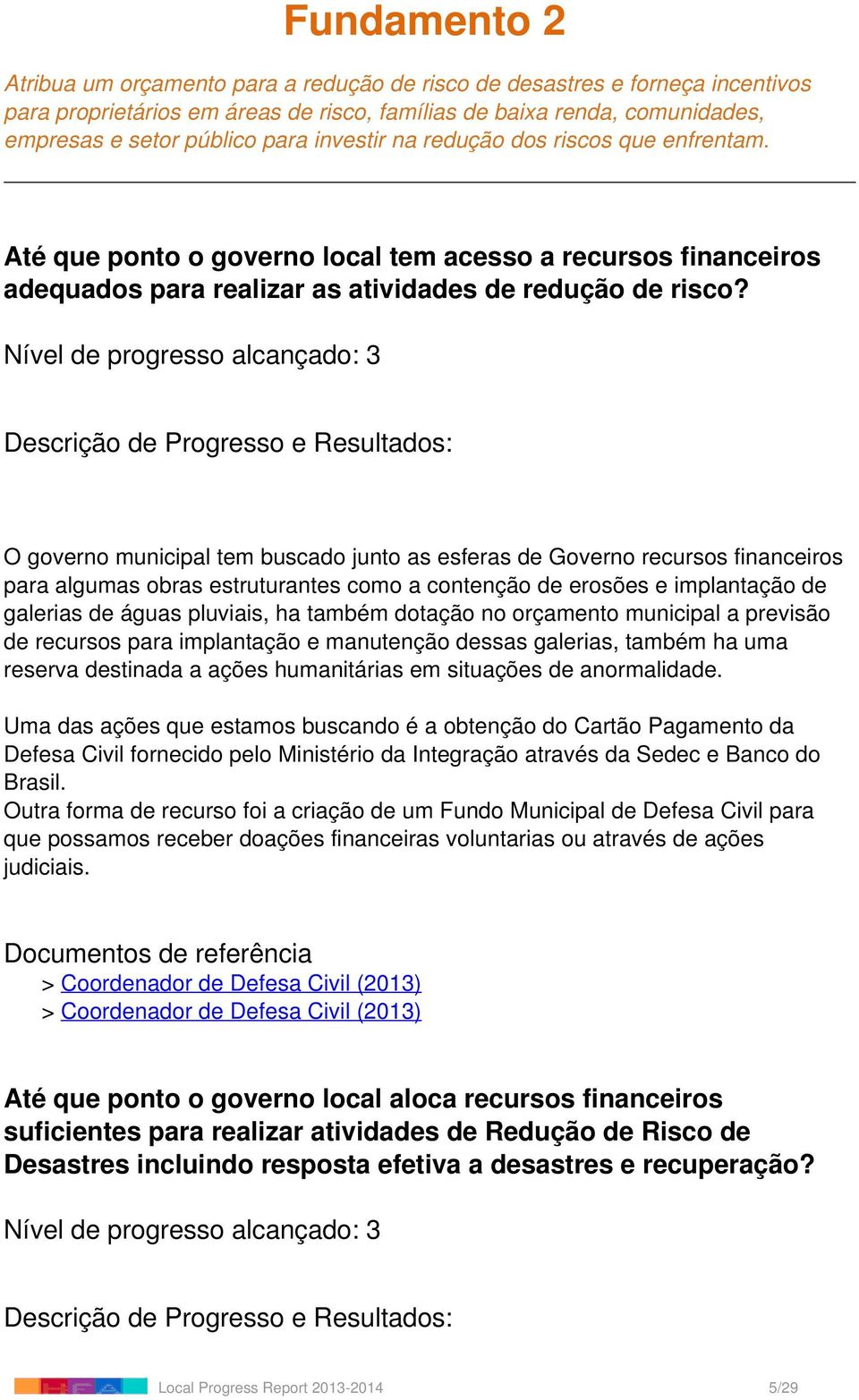 Fundamento 2

Atribua um orçamento para a redução de risco de desastres e forneça incentivos para proprietários em áreas de risco, famílias de baixa renda, comunidades, empresas e setor público para investir na redução dos riscos que enfrentam.

Até que ponto o governo local tem acesso a recursos financeiros adequados para realizar as atividades de redução de risco?

Nível de progresso alcançado: 3

Descrição de Progresso e Resultados:

O governo municipal tem buscado junto as esferas de Governo recursos financeiros para algumas obras estruturantes como a contenção de erosões e implantação de galerias de águas pluviais, ha também dotação no orçamento municipal a previsão de recursos para implantação e manutenção dessas galerias, também ha uma reserva destinada a ações humanitárias em situações de anormalidade.

Uma das ações que estamos buscando é a obtenção do Cartão Pagamento da Defesa Civil fornecido pelo Ministério da Integração através da Sedec e Banco do Brasil.
Outra forma de recurso foi a criação de um Fundo Municipal de Defesa Civil para que possamos receber doações financeiras voluntarias ou através de ações judiciais.

Documentos de referência
> Coordenador de Defesa Civil (2013)
> Coordenador de Defesa Civil (2013)

Até que ponto o governo local aloca recursos financeiros suficientes para realizar atividades de Redução de Risco de Desastres incluindo resposta efetiva a desastres e recuperação?

Nível de progresso alcançado: 3

Descrição de Progresso e Resultados:

Local Progress Report 2013-2014 5/29